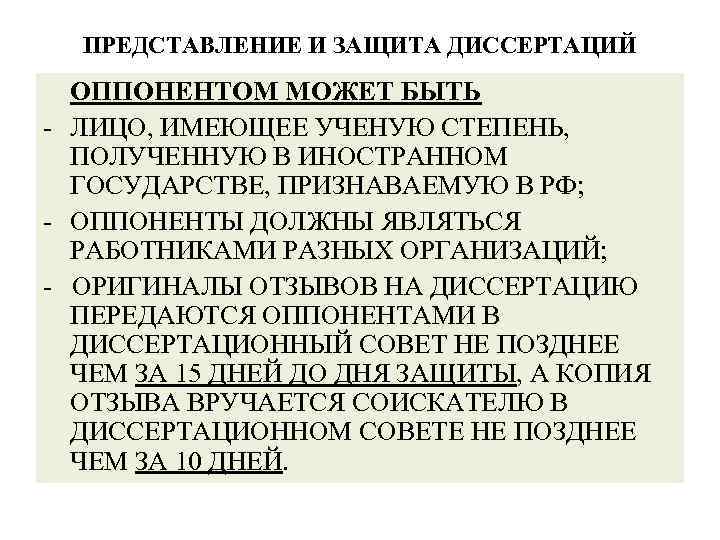 ПРЕДСТАВЛЕНИЕ И ЗАЩИТА ДИССЕРТАЦИЙ

ОППОНЕНТОМ МОЖЕТ БЫТЬ

- ЛИЦО, ИМЕЮЩЕЕ УЧЕНУЮ СТЕПЕНЬ, ПОЛУЧЕННУЮ В ИНОСТРАННОМ ГОСУДАРСТВЕ, ПРИЗНАВАЕМУЮ В РФ;

- ОППОНЕНТЫ ДОЛЖНЫ ЯВЛЯТЬСЯ РАБОТНИКАМИ РАЗНЫХ ОРГАНИЗАЦИЙ;

- ОРИГИНАЛЫ ОТЗЫВОВ НА ДИССЕРТАЦИЮ ПЕРЕДАЮТСЯ ОППОНЕНТАМИ В ДИССЕРТАЦИОННЫЙ СОВЕТ НЕ ПОЗДНЕЕ ЧЕМ ЗА 15 ДНЕЙ ДО ДНЯ ЗАЩИТЫ, А КОПИЯ ОТЗЫВА ВРУЧАЕТСЯ СОИСКАТЕЛЮ В ДИССЕРТАЦИОННОМ СОВЕТЕ НЕ ПОЗДНЕЕ ЧЕМ ЗА 10 ДНЕЙ.